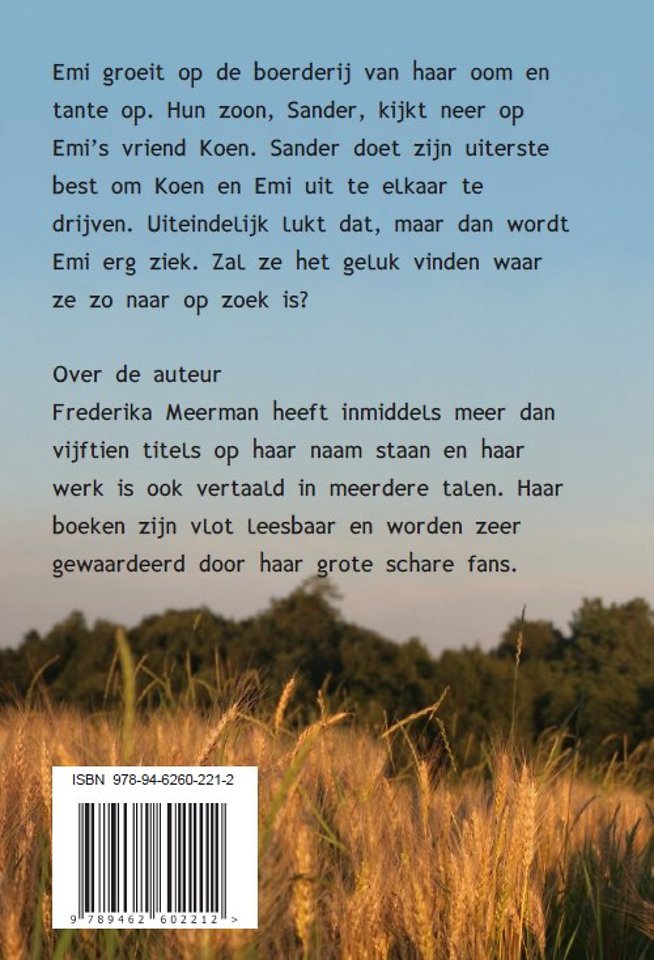 Emi groeit op de boerderij van haar oom en tante op. Hun zoon, Sander, kijkt neer op Emi's vriend Koen. Sander doet zijn uiterste best om Koen en Emi uit te elkaar te drijven. Uiteindelijk lukt dat, maar dan wordt Emi erg ziek. Zal ze het geluk vinden waar ze zo naar op zoek is?

Over de auteur
Frederika Meerman heeft inmiddels meer dan vijftien titels op haar naam staan en haar werk is ook vertaald in meerdere talen. Haar boeken zijn vlot leesbaar en worden zeer gewaardeerd door haar grote schare fans.

ISBN 978-94-6260-221-2

9 789462 602212 >